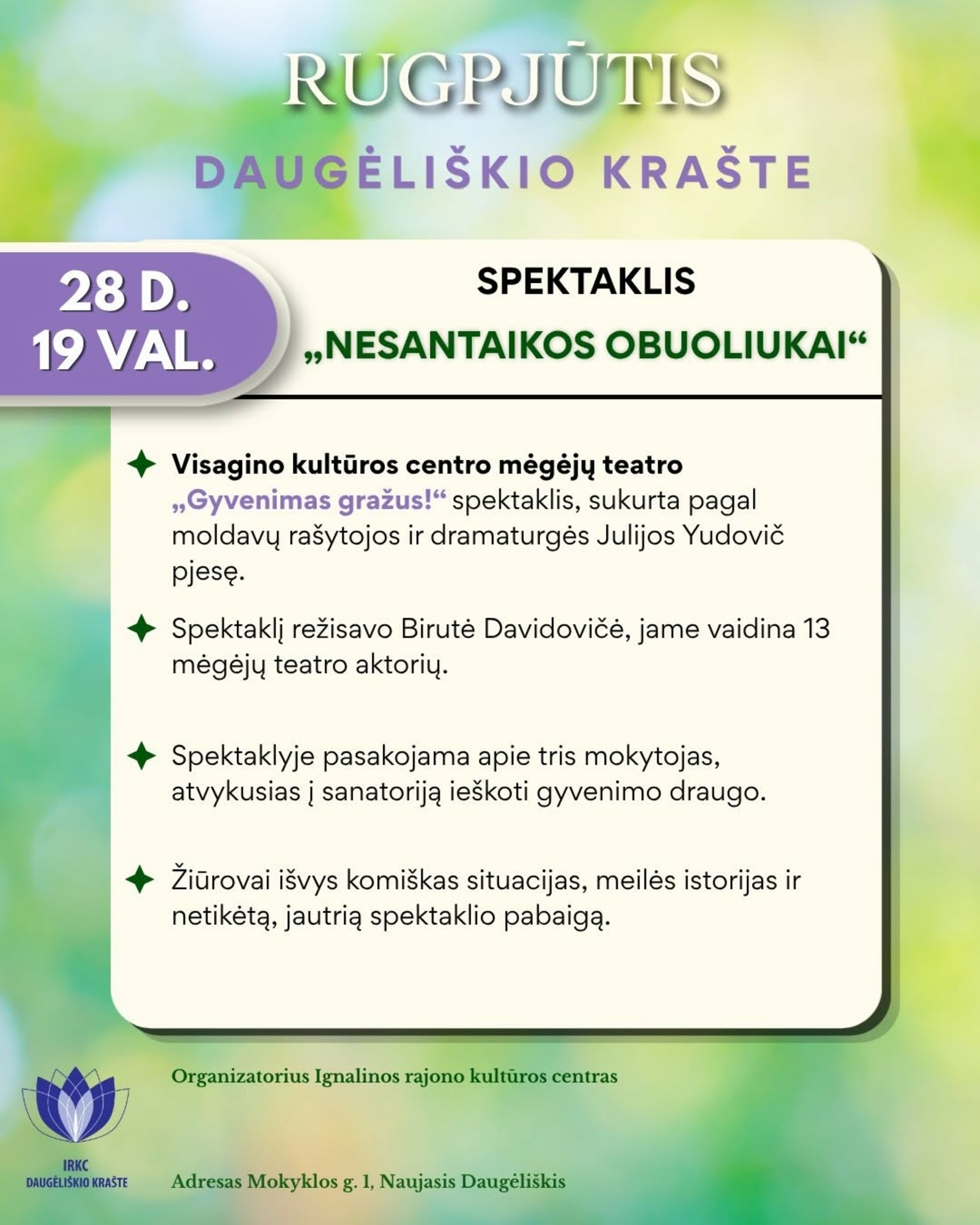 RUGPJŪTIS

DAUGĖLIŠKIO KRAŠTE

28 D.
19 VAL.

SPEKTAKLIS

„NESANTAIKOS OBUOLIUKAI“

Visagino kultūros centro mėgėjų teatro „Gyvenimas gražus!“ spektaklis, sukurta pagal moldavų rašytojos ir dramaturgės Julijos Yudovič pjesę.

Spektaklį režisavo Birutė Davidovičė, jame vaidina 13 mėgėjų teatro aktorių.

Spektaklyje pasakojama apie tris mokytojas, atvykusias į sanatoriją ieškoti gyvenimo draugo.

Žiūrovai išvys komiškas situacijas, meilės istorijas ir netikėtą, jautrią spektaklio pabaigą.

Organizatorius Ignalinos rajono kultūros centras

IRKC
DAUGĖLIŠKIO KRAŠTE

Adresas Mokyklos g. 1, Naujasis Daugėliškis